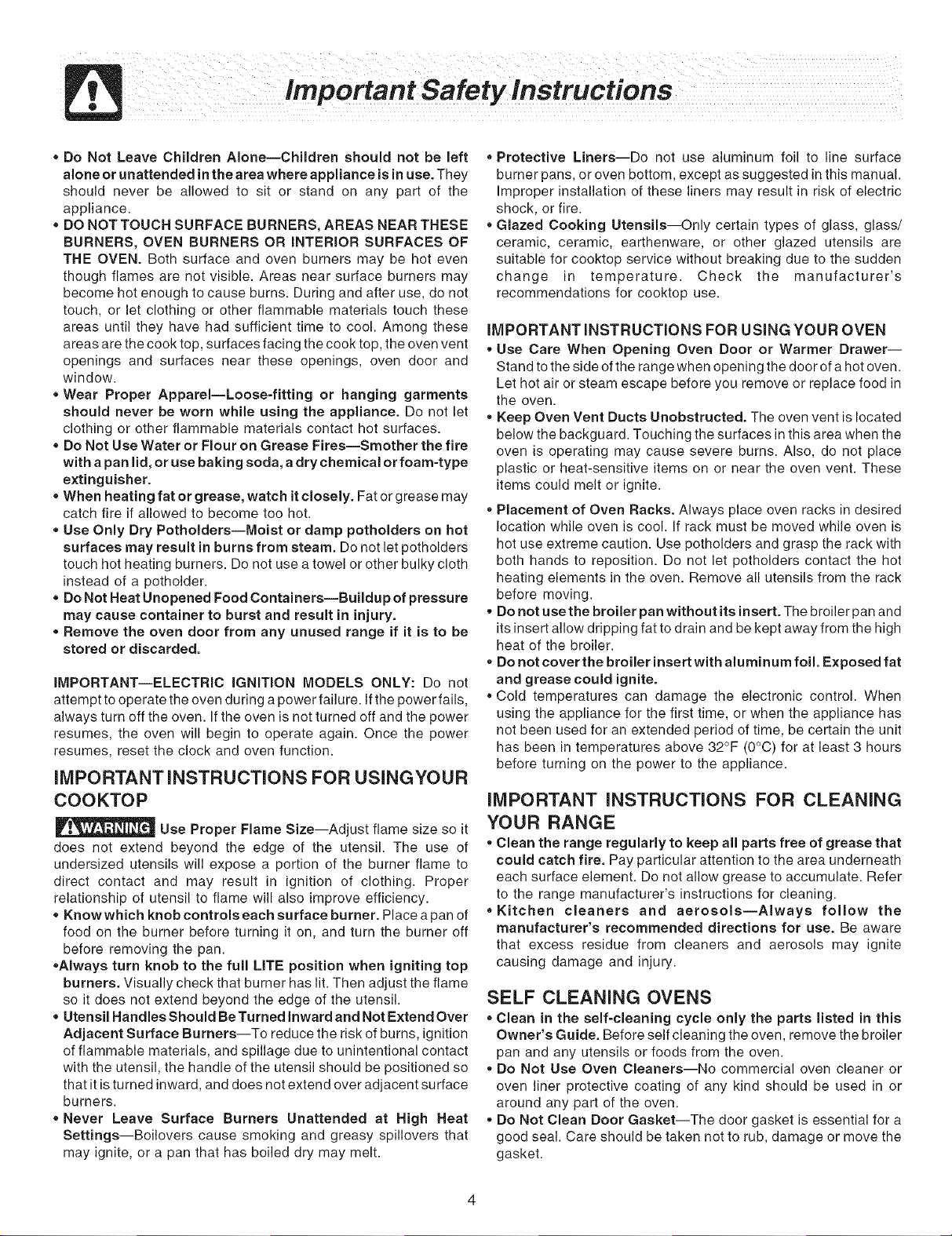 Important Safety Instructions

• Do Not Leave Children Alone—Children should not be left alone or unattended in the area where appliance is in use. They should never be allowed to sit or stand on any part of the appliance.
• DO NOT TOUCH SURFACE BURNERS, AREAS NEAR THESE BURNERS, OVEN BURNERS OR INTERIOR SURFACES OF THE OVEN. Both surface and oven burners may be hot even though flames are not visible. Areas near surface burners may become hot enough to cause burns. During and after use, do not touch, or let clothing or other flammable materials touch these areas until they have had sufficient time to cool. Among these areas are the cook top, surfaces facing the cook top, the oven vent openings and surfaces near these openings, oven door and window.
• Wear Proper Apparel—Loose-fitting or hanging garments should never be worn while using the appliance. Do not let clothing or other flammable materials contact hot surfaces.
• Do Not Use Water or Flour on Grease Fires—Smother the fire with a pan lid, or use baking soda, a dry chemical or foam-type extinguisher.
• When heating fat or grease, watch it closely. Fat or grease may catch fire if allowed to become too hot.
• Use Only Dry Potholders—Moist or damp potholders on hot surfaces may result in burns from steam. Do not let potholders touch hot heating burners. Do not use a towel or other bulky cloth instead of a potholder.
• Do Not Heat Unopened Food Containers—Buildup of pressure may cause container to burst and result in injury.
• Remove the oven door from any unused range if it is to be stored or discarded.

IMPORTANT—ELECTRIC IGNITION MODELS ONLY: Do not attempt to operate the oven during a power failure. If the power fails, always turn off the oven. If the oven is not turned off and the power resumes, the oven will begin to operate again. Once the power resumes, reset the clock and oven function.

IMPORTANT INSTRUCTIONS FOR USING YOUR COOKTOP

WARNING Use Proper Flame Size—Adjust flame size so it does not extend beyond the edge of the utensil. The use of undersized utensils will expose a portion of the burner flame to direct contact and may result in ignition of clothing. Proper relationship of utensil to flame will also improve efficiency.
• Know which knob controls each surface burner. Place a pan of food on the burner before turning it on, and turn the burner off before removing the pan.
•Always turn knob to the full LITE position when igniting top burners. Visually check that burner has lit. Then adjust the flame so it does not extend beyond the edge of the utensil.
• Utensil Handles Should Be Turned Inward and Not Extend Over Adjacent Surface Burners—To reduce the risk of burns, ignition of flammable materials, and spillage due to unintentional contact with the utensil, the handle of the utensil should be positioned so that it is turned inward, and does not extend over adjacent surface burners.
• Never Leave Surface Burners Unattended at High Heat Settings—Boilovers cause smoking and greasy spillovers that may ignite, or a pan that has boiled dry may melt.

• Protective Liners—Do not use aluminum foil to line surface burner pans, or oven bottom, except as suggested in this manual. Improper installation of these liners may result in risk of electric shock, or fire.
• Glazed Cooking Utensils—Only certain types of glass, glass/ceramic, ceramic, earthenware, or other glazed utensils are suitable for cooktop service without breaking due to the sudden change in temperature. Check the manufacturer's recommendations for cooktop use.

IMPORTANT INSTRUCTIONS FOR USING YOUR OVEN
• Use Care When Opening Oven Door or Warmer Drawer—Stand to the side of the range when opening the door of a hot oven. Let hot air or steam escape before you remove or replace food in the oven.
• Keep Oven Vent Ducts Unobstructed. The oven vent is located below the backguard. Touching the surfaces in this area when the oven is operating may cause severe burns. Also, do not place plastic or heat-sensitive items on or near the oven vent. These items could melt or ignite.
• Placement of Oven Racks. Always place oven racks in desired location while oven is cool. If rack must be moved while oven is hot use extreme caution. Use potholders and grasp the rack with both hands to reposition. Do not let potholders contact the hot heating elements in the oven. Remove all utensils from the rack before moving.
• Do not use the broiler pan without its insert. The broiler pan and its insert allow dripping fat to drain and be kept away from the high heat of the broiler.
• Do not cover the broiler insert with aluminum foil. Exposed fat and grease could ignite.
• Cold temperatures can damage the electronic control. When using the appliance for the first time, or when the appliance has not been used for an extended period of time, be certain the unit has been in temperatures above 32°F (0°C) for at least 3 hours before turning on the power to the appliance.

IMPORTANT INSTRUCTIONS FOR CLEANING YOUR RANGE
• Clean the range regularly to keep all parts free of grease that could catch fire. Pay particular attention to the area underneath each surface element. Do not allow grease to accumulate. Refer to the range manufacturer's instructions for cleaning.
• Kitchen cleaners and aerosols—Always follow the manufacturer's recommended directions for use. Be aware that excess residue from cleaners and aerosols may ignite causing damage and injury.

SELF CLEANING OVENS
• Clean in the self-cleaning cycle only the parts listed in this Owner's Guide. Before self cleaning the oven, remove the broiler pan and any utensils or foods from the oven.
• Do Not Use Oven Cleaners—No commercial oven cleaner or oven liner protective coating of any kind should be used in or around any part of the oven.
• Do Not Clean Door Gasket—The door gasket is essential for a good seal. Care should be taken not to rub, damage or move the gasket.

4